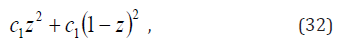 $c_1 z^2 + c_1(1-z)^2$ , (32)